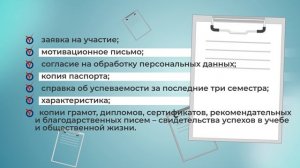 заявка на участие;

мотивационное письмо;

согласие на обработку персональных данных;

копия паспорта;

справка об успеваемости за последние три семестра;

характеристика;

копии грамот, дипломов, сертификатов, рекомендательных и благодарственных писем – свидетельства успехов в учебе и общественной жизни.